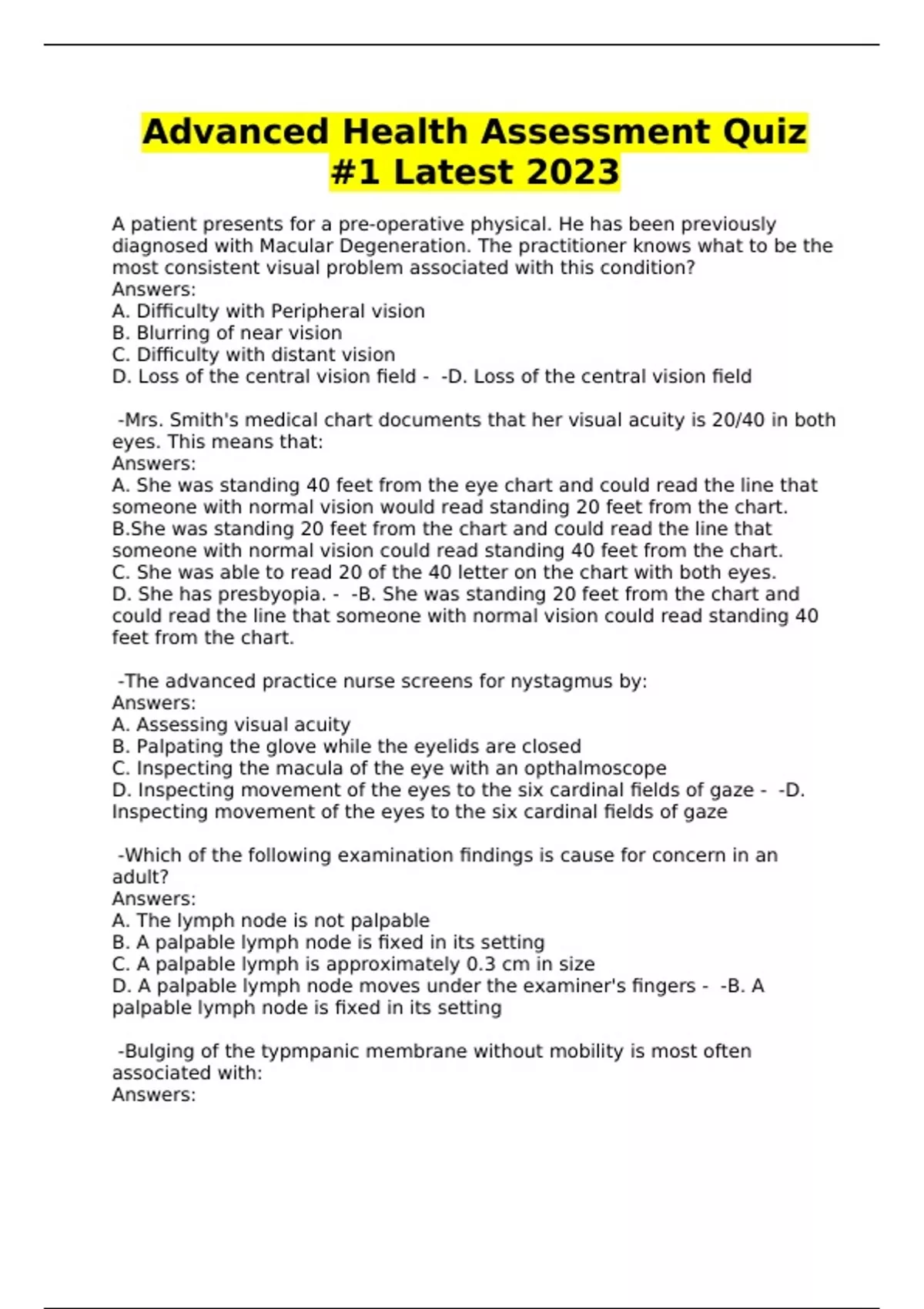 Advanced Health Assessment Quiz #1 Latest 2023

A patient presents for a pre-operative physical. He has been previously diagnosed with Macular Degeneration. The practitioner knows what to be the most consistent visual problem associated with this condition?
Answers:
A. Difficulty with Peripheral vision
B. Blurring of near vision
C. Difficulty with distant vision
D. Loss of the central vision field - -D. Loss of the central vision field

-Mrs. Smith's medical chart documents that her visual acuity is 20/40 in both eyes. This means that:
Answers:
A. She was standing 40 feet from the eye chart and could read the line that someone with normal vision would read standing 20 feet from the chart.
B.She was standing 20 feet from the chart and could read the line that someone with normal vision could read standing 40 feet from the chart.
C. She was able to read 20 of the 40 letter on the chart with both eyes.
D. She has presbyopia. - -B. She was standing 20 feet from the chart and could read the line that someone with normal vision could read standing 40 feet from the chart.

-The advanced practice nurse screens for nystagmus by:
Answers:
A. Assessing visual acuity
B. Palpating the glove while the eyelids are closed
C. Inspecting the macula of the eye with an opthalmoscope
D. Inspecting movement of the eyes to the six cardinal fields of gaze - -D. Inspecting movement of the eyes to the six cardinal fields of gaze

-Which of the following examination findings is cause for concern in an adult?
Answers:
A. The lymph node is not palpable
B. A palpable lymph node is fixed in its setting
C. A palpable lymph is approximately 0.3 cm in size
D. A palpable lymph node moves under the examiner's fingers - -B. A palpable lymph node is fixed in its setting

-Bulging of the typmpanic membrane without mobility is most often associated with:
Answers: